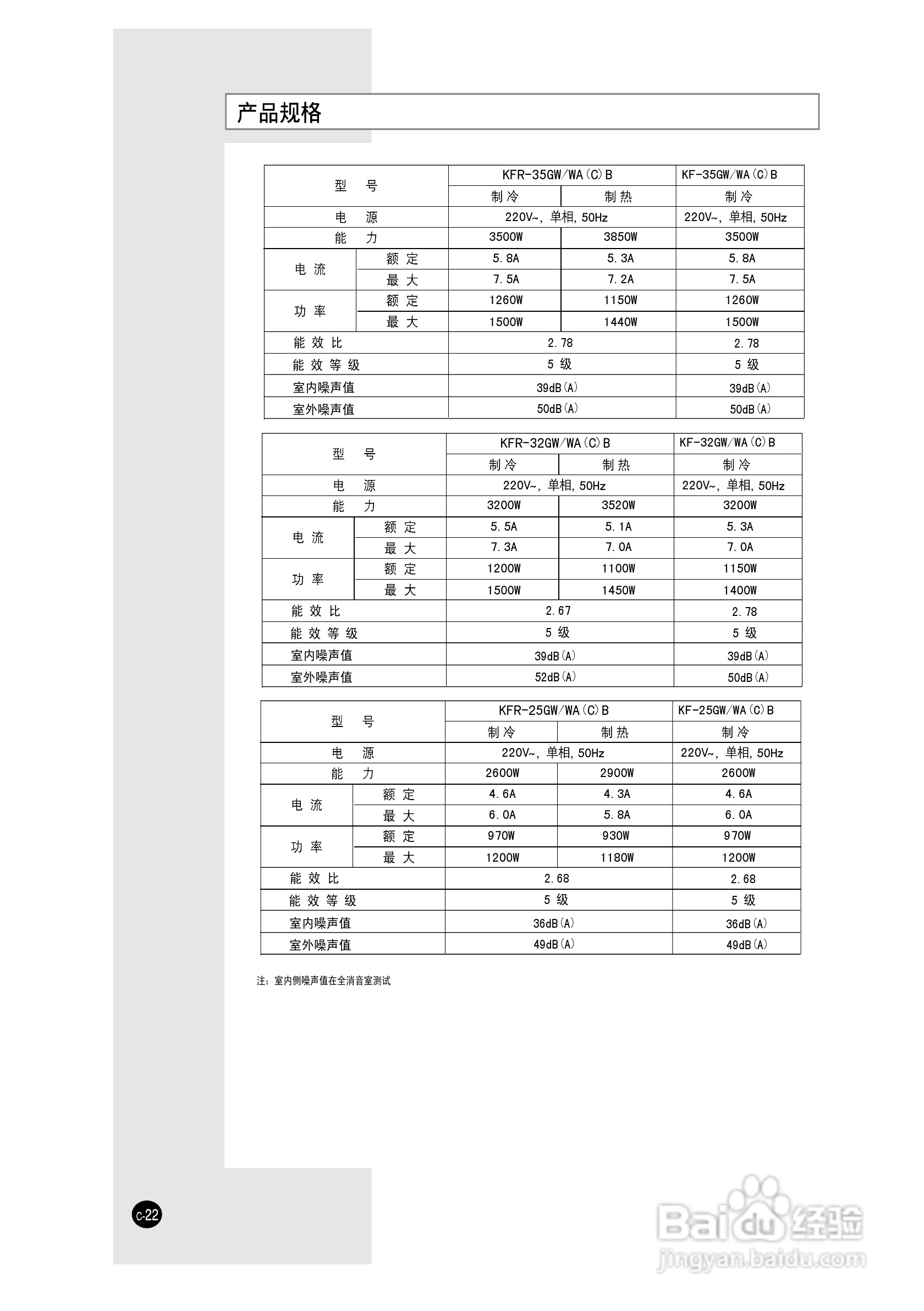 产品规格

| 型 号 | | KFR-35GW/WA(C)B | | KF-35GW/WA(C)B |
|---|---|---|---|---|
| | | 制冷 | 制热 | 制冷 |
| 电 源 | | 220V~, 单相, 50Hz | | 220V~, 单相, 50Hz |
| 能 力 | | 3500W | 3850W | 3500W |
| 电流 | 额定 | 5.8A | 5.3A | 5.8A |
| | 最大 | 7.5A | 7.2A | 7.5A |
| 功率 | 额定 | 1260W | 1150W | 1260W |
| | 最大 | 1500W | 1440W | 1500W |
| 能效比 | | 2.78 | | 2.78 |
| 能效等级 | | 5 级 | | 5 级 |
| 室内噪声值 | | 39dB(A) | | 39dB(A) |
| 室外噪声值 | | 50dB(A) | | 50dB(A) |

| 型 号 | | KFR-32GW/WA(C)B | | KF-32GW/WA(C)B |
|---|---|---|---|---|
| | | 制冷 | 制热 | 制冷 |
| 电 源 | | 220V~, 单相, 50Hz | | 220V~, 单相, 50Hz |
| 能 力 | | 3200W | 3520W | 3200W |
| 电流 | 额定 | 5.5A | 5.1A | 5.3A |
| | 最大 | 7.3A | 7.0A | 7.0A |
| 功率 | 额定 | 1200W | 1100W | 1150W |
| | 最大 | 1500W | 1450W | 1400W |
| 能效比 | | 2.67 | | 2.78 |
| 能效等级 | | 5 级 | | 5 级 |
| 室内噪声值 | | 39dB(A) | | 39dB(A) |
| 室外噪声值 | | 52dB(A) | | 50dB(A) |

| 型 号 | | KFR-25GW/WA(C)B | | KF-25GW/WA(C)B |
|---|---|---|---|---|
| | | 制冷 | 制热 | 制冷 |
| 电 源 | | 220V~, 单相, 50Hz | | 220V~, 单相, 50Hz |
| 能 力 | | 2600W | 2900W | 2600W |
| 电流 | 额定 | 4.6A | 4.3A | 4.6A |
| | 最大 | 6.0A | 5.8A | 6.0A |
| 功率 | 额定 | 970W | 930W | 970W |
| | 最大 | 1200W | 1180W | 1200W |
| 能效比 | | 2.68 | | 2.68 |
| 能效等级 | | 5 级 | | 5 级 |
| 室内噪声值 | | 36dB(A) | | 36dB(A) |
| 室外噪声值 | | 49dB(A) | | 49dB(A) |

注：室内侧噪声值在全消音室测试

c-22

Baidu经验
jingyan.baidu.com